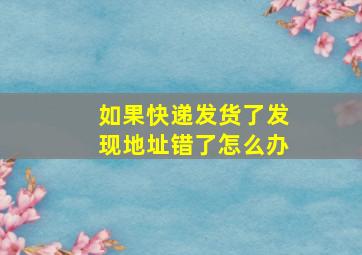 如果快递发货了发现地址错了怎么办